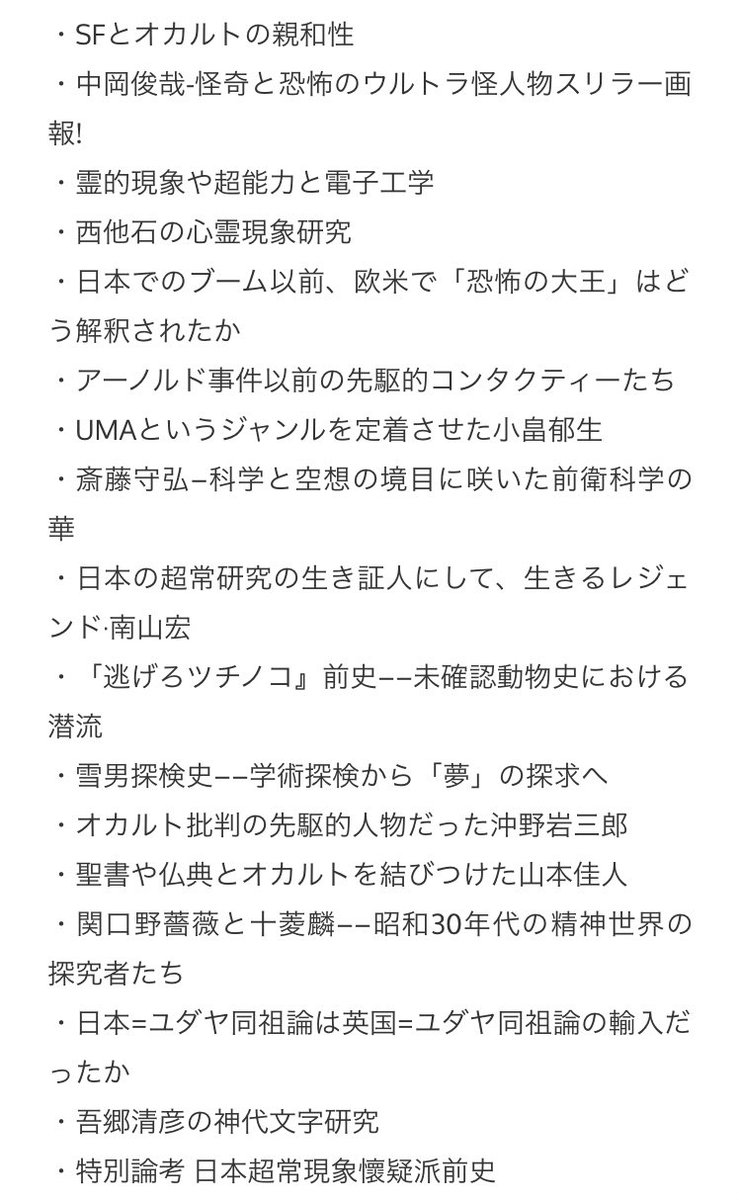 ・SFとオカルトの親和性
・中岡俊哉-怪奇と恐怖のウルトラ怪人物スリラー画報!
・霊的現象や超能力と電子工学
・西他石の心霊現象研究
・日本でのブーム以前、欧米で「恐怖の大王」はどう解釈されたか
・アーノルド事件以前の先駆的コンタクティーたち
・UMAというジャンルを定着させた小畠郁生
・斎藤守弘–科学と空想の境目に咲いた前衛科学の華
・日本の超常研究の生き証人にして、生きるレジェンド·南山宏
・「逃げろツチノコ』前史––未確認動物史における潜流
・雪男探検史––学術探検から「夢」の探求へ
・オカルト批判の先駆的人物だった沖野岩三郎
・聖書や仏典とオカルトを結びつけた山本佳人
・関口野薔薇と十菱麟––昭和30年代の精神世界の探究者たち
・日本=ユダヤ同祖論は英国=ユダヤ同祖論の輸入だったか
・吾郷清彦の神代文字研究
・特別論考 日本超常現象懐疑派前史